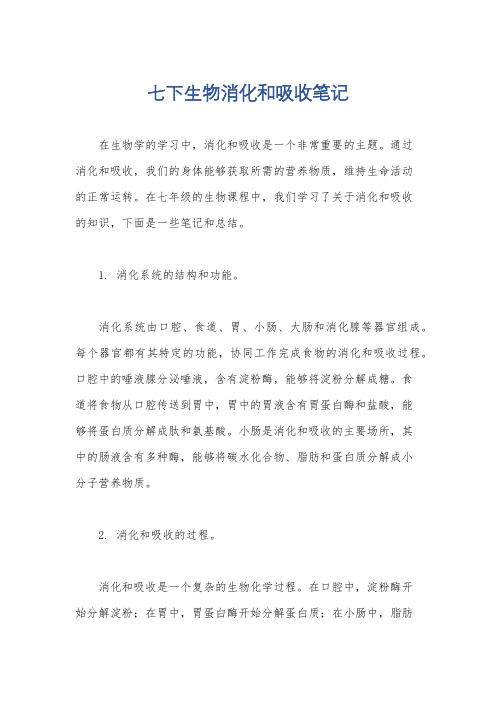 七下生物消化和吸收笔记

在生物学的学习中，消化和吸收是一个非常重要的主题。通过消化和吸收，我们的身体能够获取所需的营养物质，维持生命活动的正常运转。在七年级的生物课程中，我们学习了关于消化和吸收的知识，下面是一些笔记和总结。

1. 消化系统的结构和功能。

消化系统由口腔、食道、胃、小肠、大肠和消化腺等器官组成。每个器官都有其特定的功能，协同工作完成食物的消化和吸收过程。口腔中的唾液腺分泌唾液，含有淀粉酶，能够将淀粉分解成糖。食道将食物从口腔传送到胃中，胃中的胃液含有胃蛋白酶和盐酸，能够将蛋白质分解成肽和氨基酸。小肠是消化和吸收的主要场所，其中的肠液含有多种酶，能够将碳水化合物、脂肪和蛋白质分解成小分子营养物质。

2. 消化和吸收的过程。

消化和吸收是一个复杂的生物化学过程。在口腔中，淀粉酶开始分解淀粉；在胃中，胃蛋白酶开始分解蛋白质；在小肠中，脂肪